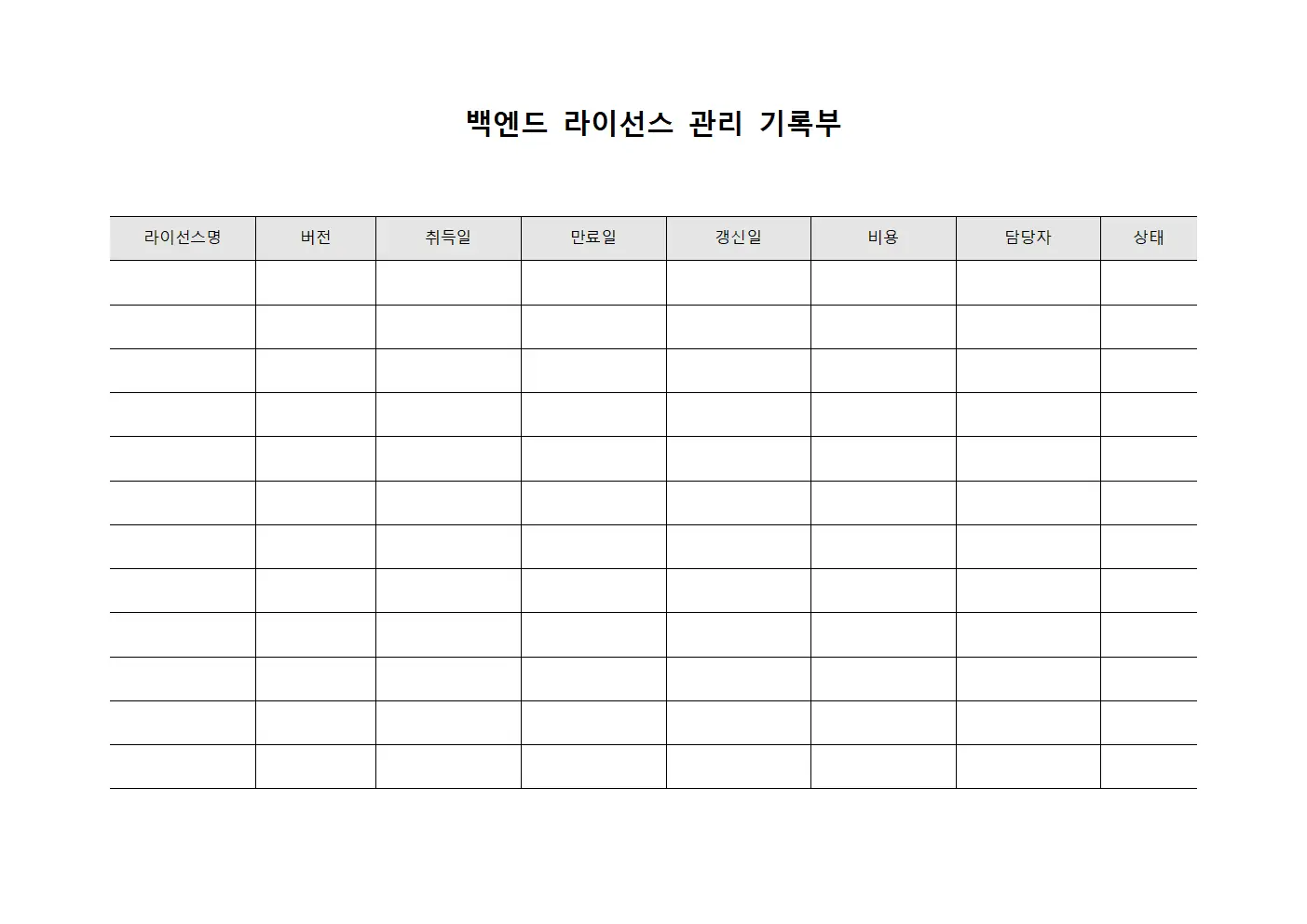 백엔드 라이선스 관리 기록부

| 라이선스명 | 버전 | 취득일 | 만료일 | 갱신일 | 비용 | 담당자 | 상태 |
|---|---|---|---|---|---|---|---|
| | | | | | | | |
| | | | | | | | |
| | | | | | | | |
| | | | | | | | |
| | | | | | | | |
| | | | | | | | |
| | | | | | | | |
| | | | | | | | |
| | | | | | | | |
| | | | | | | | |
| | | | | | | | |
| | | | | | | | |